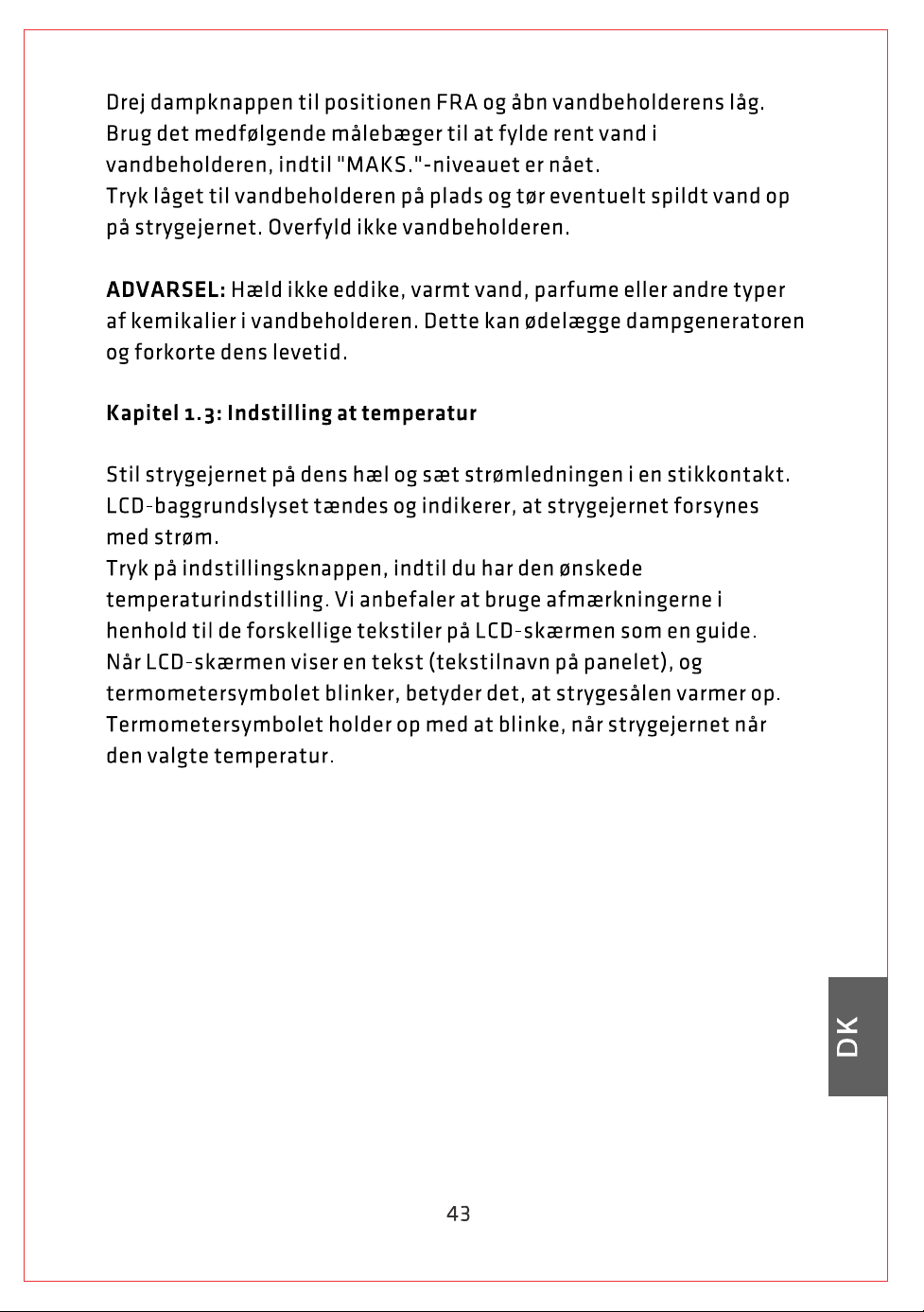 Drej dampknappen til positionen FRA og åbn vandbeholderens låg.
Brug det medfølgende målebæger til at fylde rent vand i vandbeholderen, indtil "MAKS."-niveauet er nået.
Tryk låget til vandbeholderen på plads og tør eventuelt spildt vand op på strygejernet. Overfyld ikke vandbeholderen.

ADVARSEL: Hæld ikke eddike, varmt vand, parfume eller andre typer af kemikalier i vandbeholderen. Dette kan ødelægge dampgeneratoren og forkorte dens levetid.

Kapitel 1.3: Indstilling at temperatur

Stil strygejernet på dens hæl og sæt strømledningen i en stikkontakt. LCD-baggrundslyset tændes og indikerer, at strygejernet forsynes med strøm.
Tryk på indstillingsknappen, indtil du har den ønskede temperaturindstilling. Vi anbefaler at bruge afmærkningerne i henhold til de forskellige tekstiler på LCD-skærmen som en guide.
Når LCD-skærmen viser en tekst (tekstilnavn på panelet), og termometersymbolet blinker, betyder det, at strygesålen varmer op.
Termometersymbolet holder op med at blinke, når strygejernet når den valgte temperatur.

DK

43